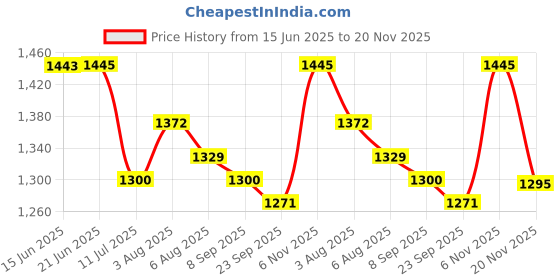 CheapestInIndia.com

Price History from 15 Jun 2025 to 20 Nov 2025

1,460
1,420
1,380
1,340
1,300
1,260

1443
1445
1300
1372
1329
1300
1271
1445
1372
1329
1300
1271
1445
1295

15 Jun 2025
21 Jun 2025
11 Jul 2025
3 Aug 2025
6 Aug 2025
8 Sep 2025
23 Sep 2025
6 Nov 2025
3 Aug 2025
6 Aug 2025
8 Sep 2025
23 Sep 2025
6 Nov 2025
20 Nov 2025